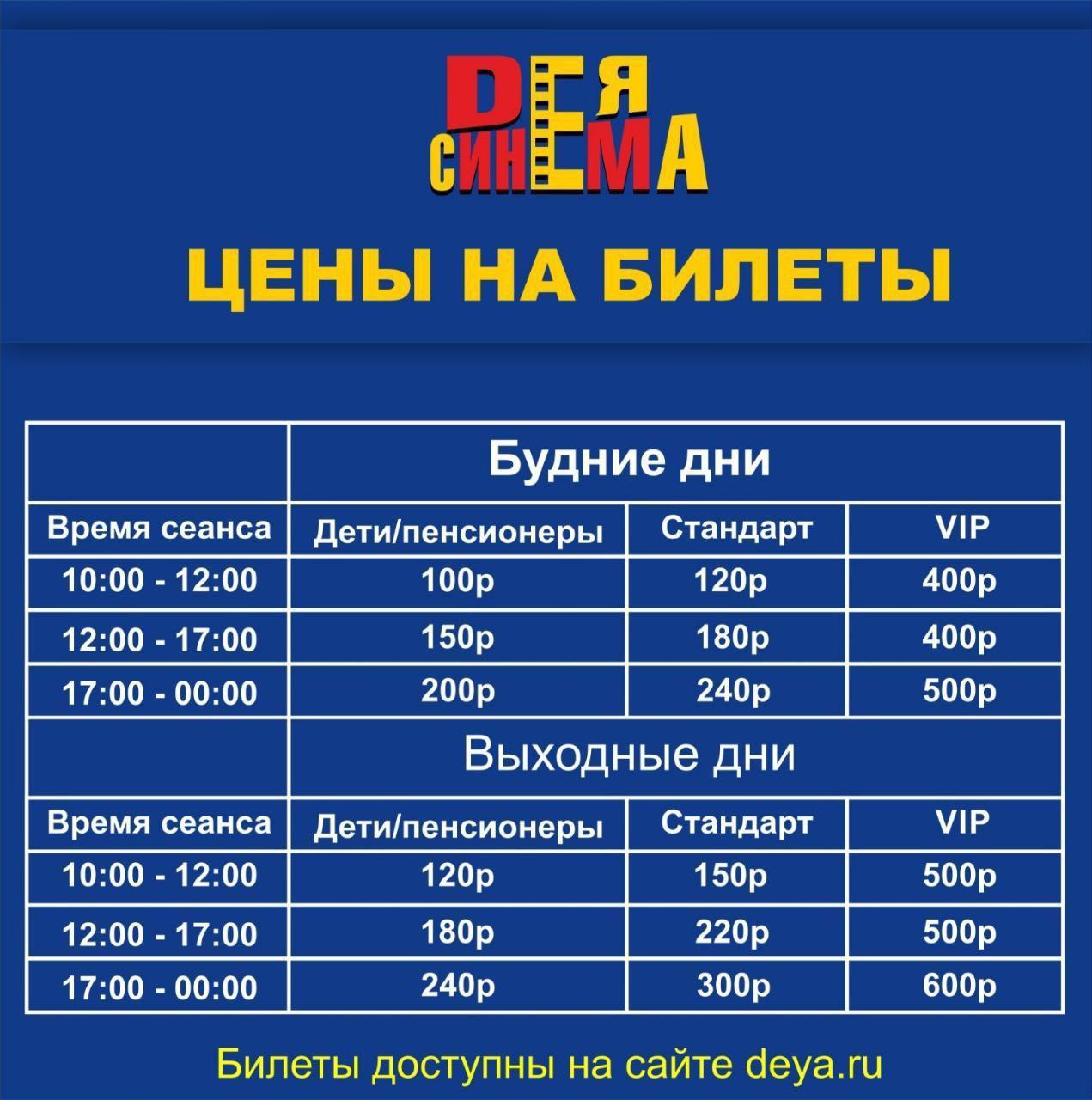 DЕЯ
СИНЕМА

ЦЕНЫ НА БИЛЕТЫ

|  | Будние дни |  |  |
|---|---|---|---|
| Время сеанса | Дети/пенсионеры | Стандарт | VIP |
| 10:00 - 12:00 | 100р | 120р | 400р |
| 12:00 - 17:00 | 150р | 180р | 400р |
| 17:00 - 00:00 | 200р | 240р | 500р |
|  | Выходные дни |  |  |
| Время сеанса | Дети/пенсионеры | Стандарт | VIP |
| 10:00 - 12:00 | 120р | 150р | 500р |
| 12:00 - 17:00 | 180р | 220р | 500р |
| 17:00 - 00:00 | 240р | 300р | 600р |

Билеты доступны на сайте deya.ru